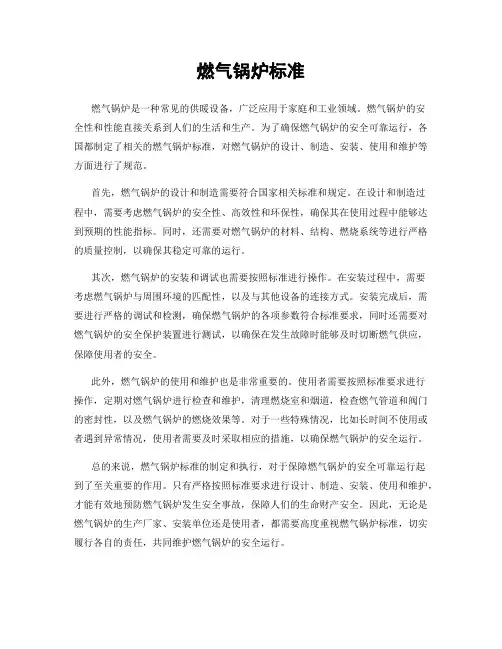 燃气锅炉标准

燃气锅炉是一种常见的供暖设备，广泛应用于家庭和工业领域。燃气锅炉的安全性和性能直接关系到人们的生活和生产。为了确保燃气锅炉的安全可靠运行，各国都制定了相关的燃气锅炉标准，对燃气锅炉的设计、制造、安装、使用和维护等方面进行了规范。

首先，燃气锅炉的设计和制造需要符合国家相关标准和规定。在设计和制造过程中，需要考虑燃气锅炉的安全性、高效性和环保性，确保其在使用过程中能够达到预期的性能指标。同时，还需要对燃气锅炉的材料、结构、燃烧系统等进行严格的质量控制，以确保其稳定可靠的运行。

其次，燃气锅炉的安装和调试也需要按照标准进行操作。在安装过程中，需要考虑燃气锅炉与周围环境的匹配性，以及与其他设备的连接方式。安装完成后，需要进行严格的调试和检测，确保燃气锅炉的各项参数符合标准要求，同时还需要对燃气锅炉的安全保护装置进行测试，以确保在发生故障时能够及时切断燃气供应，保障使用者的安全。

此外，燃气锅炉的使用和维护也是非常重要的。使用者需要按照标准要求进行操作，定期对燃气锅炉进行检查和维护，清理燃烧室和烟道，检查燃气管道和阀门的密封性，以及燃气锅炉的燃烧效果等。对于一些特殊情况，比如长时间不使用或者遇到异常情况，使用者需要及时采取相应的措施，以确保燃气锅炉的安全运行。

总的来说，燃气锅炉标准的制定和执行，对于保障燃气锅炉的安全可靠运行起到了至关重要的作用。只有严格按照标准要求进行设计、制造、安装、使用和维护，才能有效地预防燃气锅炉发生安全事故，保障人们的生命财产安全。因此，无论是燃气锅炉的生产厂家、安装单位还是使用者，都需要高度重视燃气锅炉标准，切实履行各自的责任，共同维护燃气锅炉的安全运行。